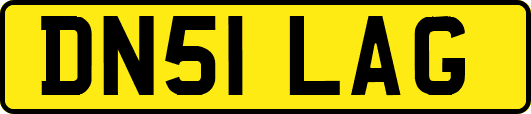 DN51 LAG